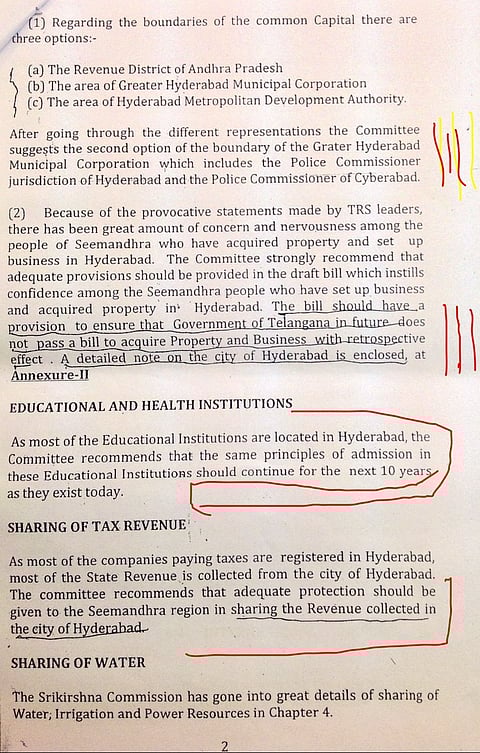 (1) Regarding the boundaries of the common Capital there are three options:-

(a) The Revenue District of Andhra Pradesh
(b) The area of Greater Hyderabad Municipal Corporation
(c) The area of Hyderabad Metropolitan Development Authority.

After going through the different representations the Committee suggests the second option of the boundary of the Grater Hyderabad Municipal Corporation which includes the Police Commissioner jurisdiction of Hyderabad and the Police Commissioner of Cyberabad.

(2) Because of the provocative statements made by TRS leaders, there has been great amount of concern and nervousness among the people of Seemandhra who have acquired property and set up business in Hyderabad. The Committee strongly recommend that adequate provisions should be provided in the draft bill which instills confidence among the Seemandhra people who have set up business and acquired property in Hyderabad. The bill should have a provision to ensure that Government of Telangana in future does not pass a bill to acquire Property and Business with retrospective effect . A detailed note on the city of Hyderabad is enclosed, at Annexure-II

EDUCATIONAL AND HEALTH INSTITUTIONS

As most of the Educational Institutions are located in Hyderabad, the Committee recommends that the same principles of admission in these Educational Institutions should continue for the next 10 years as they exist today.

SHARING OF TAX REVENUE

As most of the companies paying taxes are registered in Hyderabad, most of the State Revenue is collected from the city of Hyderabad. The committee recommends that adequate protection should be given to the Seemandhra region in sharing the Revenue collected in the city of Hyderabad.

SHARING OF WATER

The Srikirshna Commission has gone into great details of sharing of Water, Irrigation and Power Resources in Chapter 4.

2